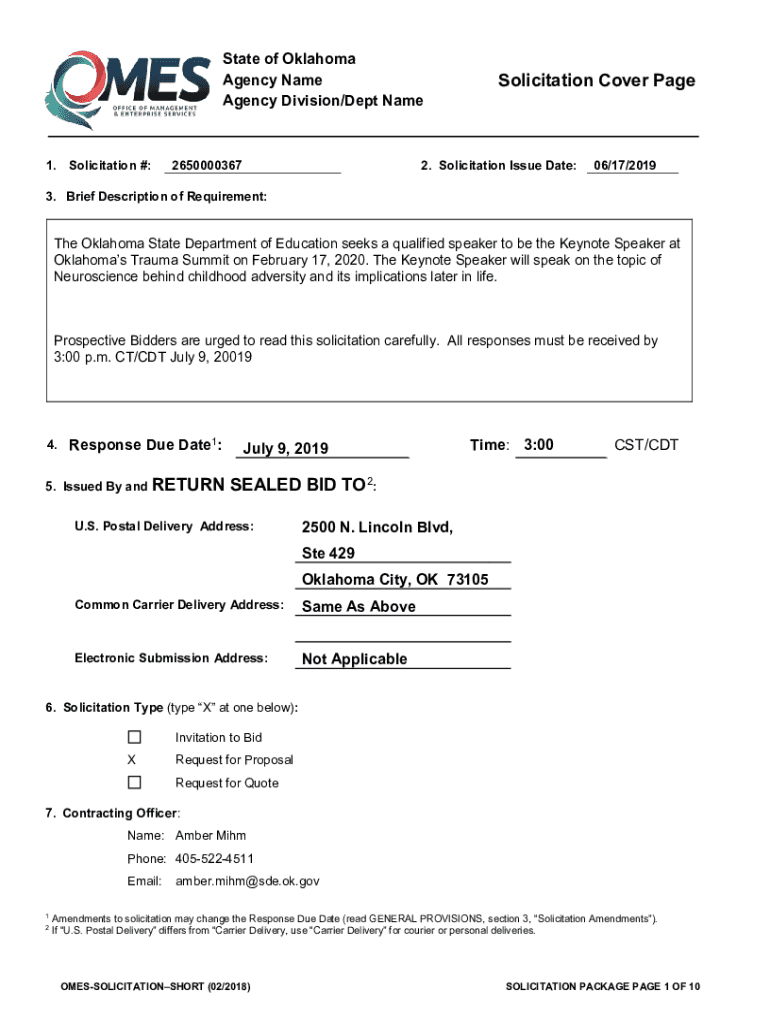 OMES
OFFICE OF MANAGEMENT & ENTERPRISE SERVICES

State of Oklahoma
Agency Name
Agency Division/Dept Name

Solicitation Cover Page

1. Solicitation #: 2650000367

2. Solicitation Issue Date: 06/17/2019

3. Brief Description of Requirement:

The Oklahoma State Department of Education seeks a qualified speaker to be the Keynote Speaker at Oklahoma's Trauma Summit on February 17, 2020. The Keynote Speaker will speak on the topic of Neuroscience behind childhood adversity and its implications later in life.

Prospective Bidders are urged to read this solicitation carefully. All responses must be received by 3:00 p.m. CT/CDT July 9, 20019

4. Response Due Date$^1$: July 9, 2019 Time: 3:00 CST/CDT

5. Issued By and RETURN SEALED BID TO$^2$:

U.S. Postal Delivery Address: 2500 N. Lincoln Blvd,
Ste 429
Oklahoma City, OK 73105

Common Carrier Delivery Address: Same As Above

Electronic Submission Address: Not Applicable

6. Solicitation Type (type "X" at one below):

☐ Invitation to Bid
X Request for Proposal
☐ Request for Quote

7. Contracting Officer:

Name: Amber Mihm
Phone: 405-522-4511
Email: amber.mihm@sde.ok.gov

$^1$ Amendments to solicitation may change the Response Due Date (read GENERAL PROVISIONS, section 3, "Solicitation Amendments").
$^2$ If "U.S. Postal Delivery" differs from "Carrier Delivery, use "Carrier Delivery" for courier or personal deliveries.

OMES-SOLICITATION–SHORT (02/2018)

SOLICITATION PACKAGE PAGE 1 OF 10